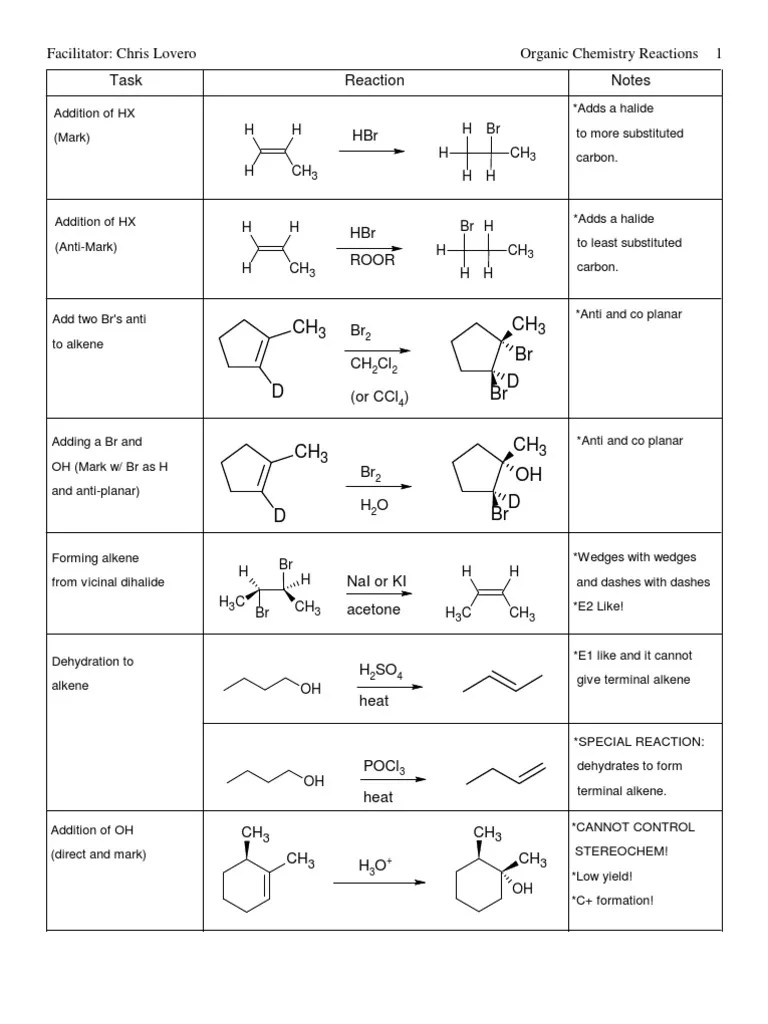 Facilitator: Chris Lovero

Organic Chemistry Reactions 1

| Task | Reaction | Notes |
|---|---|---|
| Addition of HX (Mark) | H H H $CH_3$ HBr H Br H $CH_3$ H H | *Adds a halide to more substituted carbon. |
| Addition of HX (Anti-Mark) | H H H $CH_3$ HBr ROOR Br H H $CH_3$ H H | *Adds a halide to least substituted carbon. |
| Add two Br's anti to alkene | $CH_3$ D $Br_2$ $CH_2Cl_2$ (or $CCl_4$) $CH_3$ Br D Br | *Anti and co planar |
| Adding a Br and OH (Mark w/ Br as H and anti-planar) | $CH_3$ D $Br_2$ $H_2O$ $CH_3$ OH D Br | *Anti and co planar |
| Forming alkene from vicinal dihalide | Br H H $H_3C$ Br $CH_3$ NaI or KI acetone H H $H_3C$ $CH_3$ | *Wedges with wedges and dashes with dashes *E2 Like! |
| Dehydration to alkene | OH $H_2SO_4$ heat | *E1 like and it cannot give terminal alkene |
| | OH $POCl_3$ heat | *SPECIAL REACTION: dehydrates to form terminal alkene. |
| Addition of OH (direct and mark) | $CH_3$ $CH_3$ $H_3O^+$ $CH_3$ $CH_3$ OH | *CANNOT CONTROL STEREOCHEM! *Low yield! *C+ formation! |